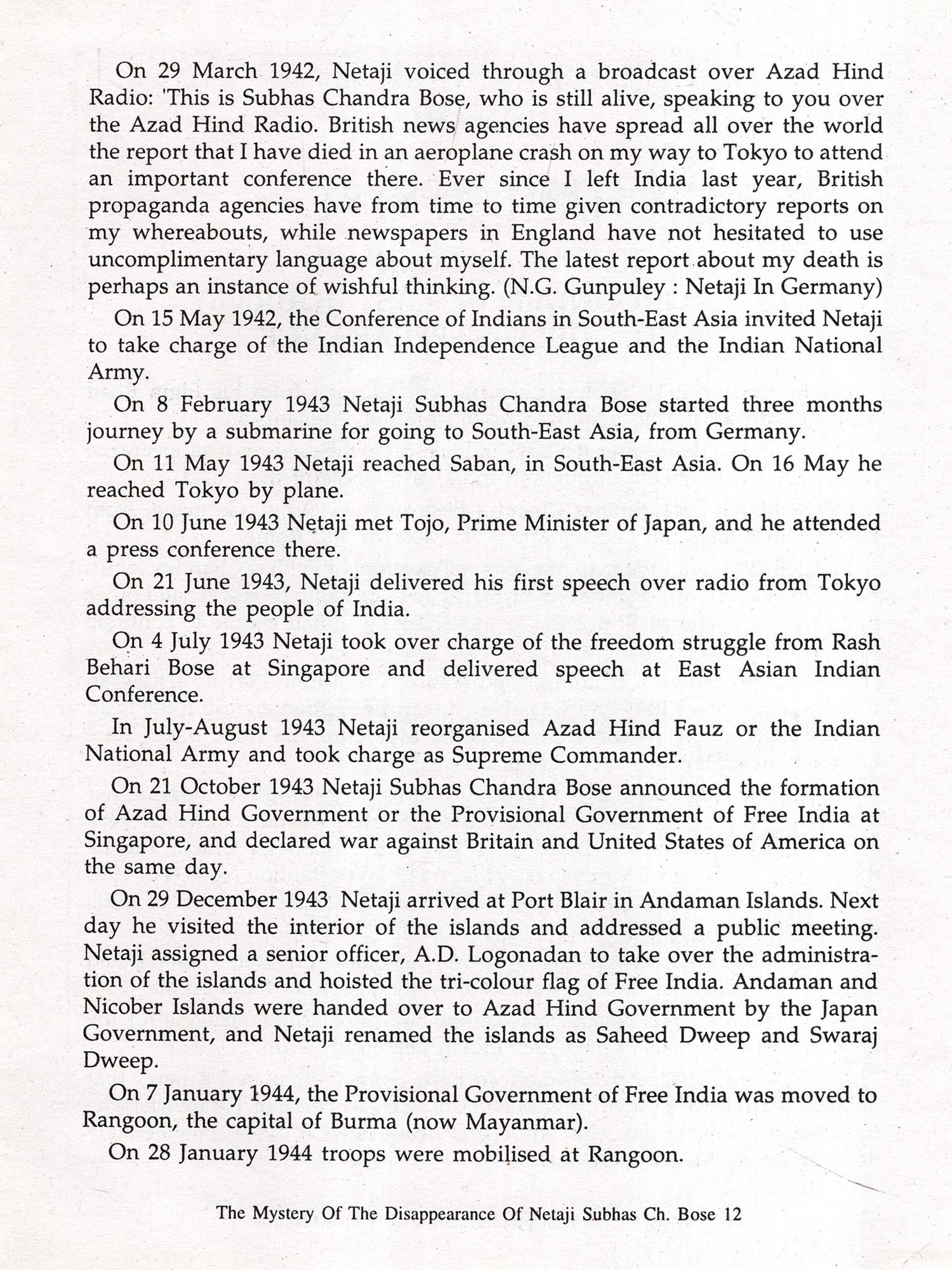 On 29 March 1942, Netaji voiced through a broadcast over Azad Hind Radio: 'This is Subhas Chandra Bose, who is still alive, speaking to you over the Azad Hind Radio. British news agencies have spread all over the world the report that I have died in an aeroplane crash on my way to Tokyo to attend an important conference there. Ever since I left India last year, British propaganda agencies have from time to time given contradictory reports on my whereabouts, while newspapers in England have not hesitated to use uncomplimentary language about myself. The latest report about my death is perhaps an instance of wishful thinking. (N.G. Gunpuley : Netaji In Germany)

On 15 May 1942, the Conference of Indians in South-East Asia invited Netaji to take charge of the Indian Independence League and the Indian National Army.

On 8 February 1943 Netaji Subhas Chandra Bose started three months journey by a submarine for going to South-East Asia, from Germany.

On 11 May 1943 Netaji reached Saban, in South-East Asia. On 16 May he reached Tokyo by plane.

On 10 June 1943 Netaji met Tojo, Prime Minister of Japan, and he attended a press conference there.

On 21 June 1943, Netaji delivered his first speech over radio from Tokyo addressing the people of India.

On 4 July 1943 Netaji took over charge of the freedom struggle from Rash Behari Bose at Singapore and delivered speech at East Asian Indian Conference.

In July-August 1943 Netaji reorganised Azad Hind Fauz or the Indian National Army and took charge as Supreme Commander.

On 21 October 1943 Netaji Subhas Chandra Bose announced the formation of Azad Hind Government or the Provisional Government of Free India at Singapore, and declared war against Britain and United States of America on the same day.

On 29 December 1943 Netaji arrived at Port Blair in Andaman Islands. Next day he visited the interior of the islands and addressed a public meeting. Netaji assigned a senior officer, A.D. Logonadan to take over the administration of the islands and hoisted the tri-colour flag of Free India. Andaman and Nicober Islands were handed over to Azad Hind Government by the Japan Government, and Netaji renamed the islands as Saheed Dweep and Swaraj Dweep.

On 7 January 1944, the Provisional Government of Free India was moved to Rangoon, the capital of Burma (now Mayanmar).

On 28 January 1944 troops were mobilised at Rangoon.

The Mystery Of The Disappearance Of Netaji Subhas Ch. Bose 12